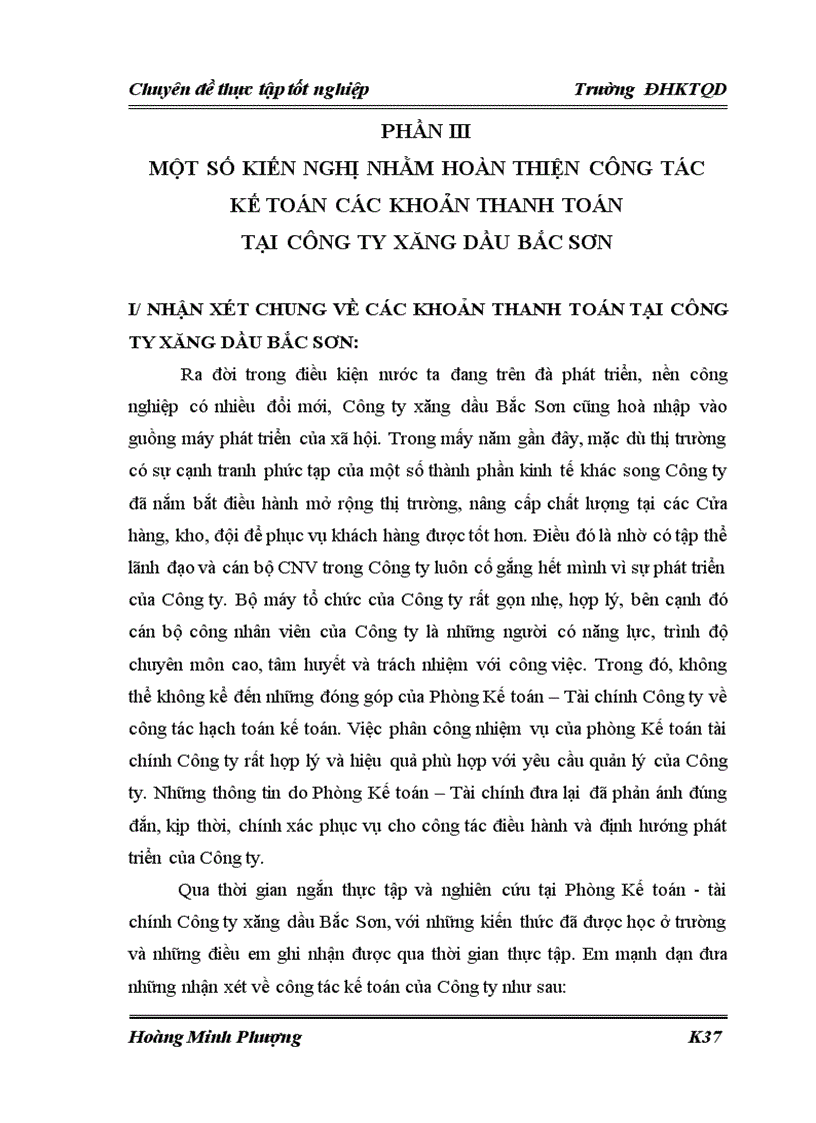 Chuyên đề thực tập tốt nghiệp Trường ĐHKTQD

PHẦN III
MỘT SỐ KIẾN NGHỊ NHẰM HOÀN THIỆN CÔNG TÁC KẾ TOÁN CÁC KHOẢN THANH TOÁN TẠI CÔNG TY XĂNG DẦU BẮC SƠN

I/ NHẬN XÉT CHUNG VỀ CÁC KHOẢN THANH TOÁN TẠI CÔNG TY XĂNG DẦU BẮC SƠN:

Ra đời trong điều kiện nước ta đang trên đà phát triển, nền công nghiệp có nhiều đổi mới, Công ty xăng dầu Bắc Sơn cũng hoà nhập vào guồng máy phát triển của xã hội. Trong mấy năm gần đây, mặc dù thị trường có sự cạnh tranh phức tạp của một số thành phần kinh tế khác song Công ty đã nắm bắt điều hành mở rộng thị trường, nâng cấp chất lượng tại các Cửa hàng, kho, đội để phục vụ khách hàng được tốt hơn. Điều đó là nhờ có tập thể lãnh đạo và cán bộ CNV trong Công ty luôn cố gắng hết mình vì sự phát triển của Công ty. Bộ máy tổ chức của Công ty rất gọn nhẹ, hợp lý, bên cạnh đó cán bộ công nhân viên của Công ty là những người có năng lực, trình độ chuyên môn cao, tâm huyết và trách nhiệm với công việc. Trong đó, không thể không kể đến những đóng góp của Phòng Kế toán – Tài chính Công ty về công tác hạch toán kế toán. Việc phân công nhiệm vụ của phòng Kế toán tài chính Công ty rất hợp lý và hiệu quả phù hợp với yêu cầu quản lý của Công ty. Những thông tin do Phòng Kế toán – Tài chính đưa lại đã phản ánh đúng đắn, kịp thời, chính xác phục vụ cho công tác điều hành và định hướng phát triển của Công ty.

Qua thời gian ngắn thực tập và nghiên cứu tại Phòng Kế toán - tài chính Công ty xăng dầu Bắc Sơn, với những kiến thức đã được học ở trường và những điều em ghi nhận được qua thời gian thực tập. Em mạnh dạn đưa những nhận xét về công tác kế toán của Công ty như sau:

Hoàng Minh Phượng K37